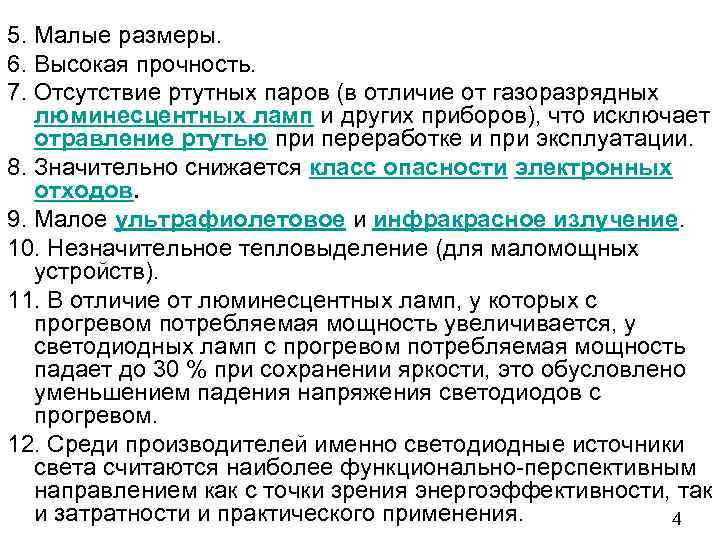 5. Малые размеры.

6. Высокая прочность.

7. Отсутствие ртутных паров (в отличие от газоразрядных люминесцентных ламп и других приборов), что исключает отравление ртутью при переработке и при эксплуатации.

8. Значительно снижается класс опасности электронных отходов.

9. Малое ультрафиолетовое и инфракрасное излучение.

10. Незначительное тепловыделение (для маломощных устройств).

11. В отличие от люминесцентных ламп, у которых с прогревом потребляемая мощность увеличивается, у светодиодных ламп с прогревом потребляемая мощность падает до 30 % при сохранении яркости, это обусловлено уменьшением падения напряжения светодиодов с прогревом.

12. Среди производителей именно светодиодные источники света считаются наиболее функционально-перспективным направлением как с точки зрения энергоэффективности, так и затратности и практического применения.

4